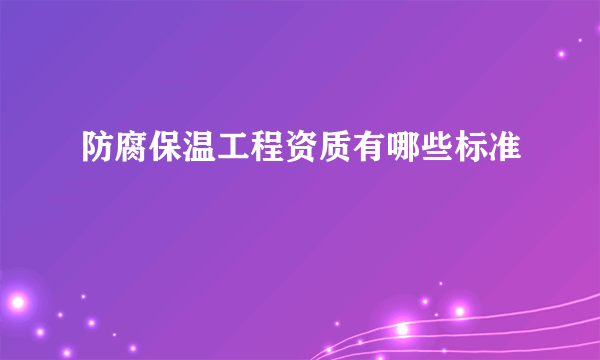 防腐保温工程资质有哪些标准